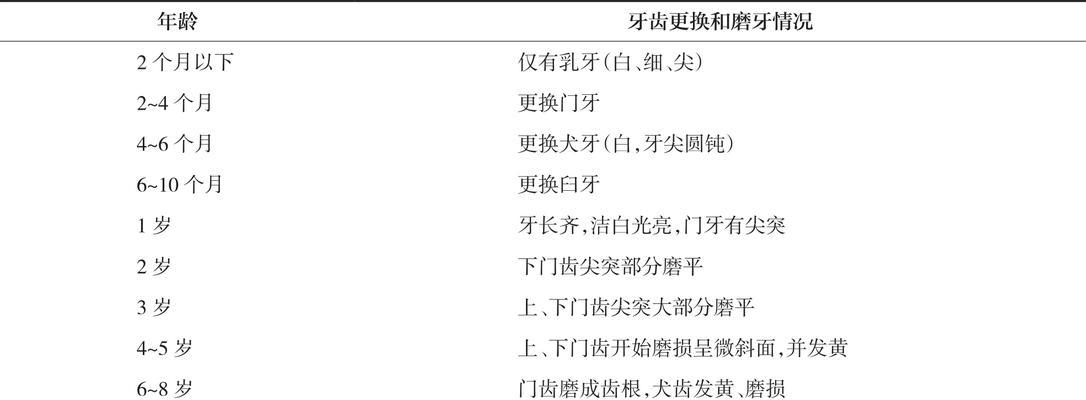 | 年龄 | 牙齿更换和磨牙情况 |
|---|---|
| 2 个月以下 | 仅有乳牙(白、细、尖) |
| 2~4 个月 | 更换门牙 |
| 4~6 个月 | 更换犬牙(白,牙尖圆钝) |
| 6~10 个月 | 更换臼牙 |
| 1 岁 | 牙长齐,洁白光亮,门牙有尖突 |
| 2 岁 | 下门齿尖突部分磨平 |
| 3 岁 | 上、下门齿尖突大部分磨平 |
| 4~5 岁 | 上、下门齿开始磨损呈微斜面,并发黄 |
| 6~8 岁 | 门齿磨成齿根,犬齿发黄、磨损 |